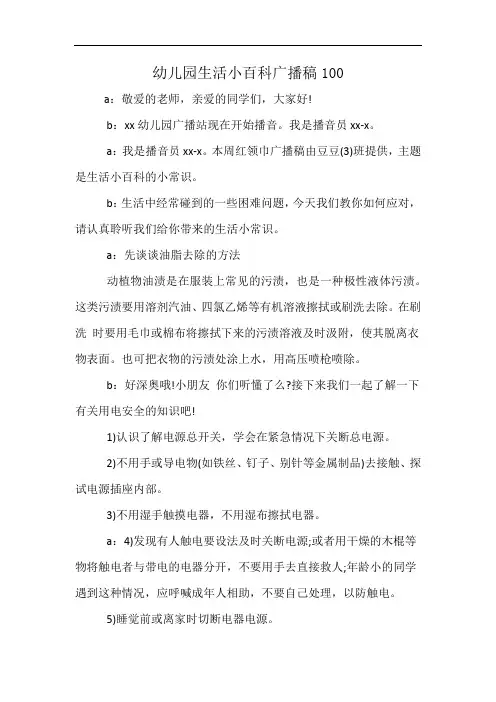 幼儿园生活小百科广播稿 100

a：敬爱的老师，亲爱的同学们，大家好!

b：xx 幼儿园广播站现在开始播音。我是播音员 xx-x。

a：我是播音员 xx-x。本周红领巾广播稿由豆豆(3)班提供，主题是生活小百科的小常识。

b：生活中经常碰到的一些困难问题，今天我们教你如何应对，请认真聆听我们给你带来的生活小常识。

a：先谈谈油脂去除的方法

动植物油渍是在服装上常见的污渍，也是一种极性液体污渍。这类污渍要用溶剂汽油、四氯乙烯等有机溶液擦拭或刷洗去除。在刷洗 时要用毛巾或棉布将擦拭下来的污渍溶液及时汲附，使其脱离衣物表面。也可把衣物的污渍处涂上水，用高压喷枪喷除。

b：好深奥哦!小朋友 你们听懂了么?接下来我们一起了解一下有关用电安全的知识吧!

1)认识了解电源总开关，学会在紧急情况下关断总电源。

2)不用手或导电物(如铁丝、钉子、别针等金属制品)去接触、探试电源插座内部。

3)不用湿手触摸电器，不用湿布擦拭电器。

a：4)发现有人触电要设法及时关断电源;或者用干燥的木棍等物将触电者与带电的电器分开，不要用手去直接救人;年龄小的同学遇到这种情况，应呼喊成年人相助，不要自己处理，以防触电。

5)睡觉前或离家时切断电器电源。